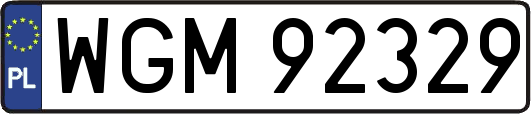 PL
WGM 92329